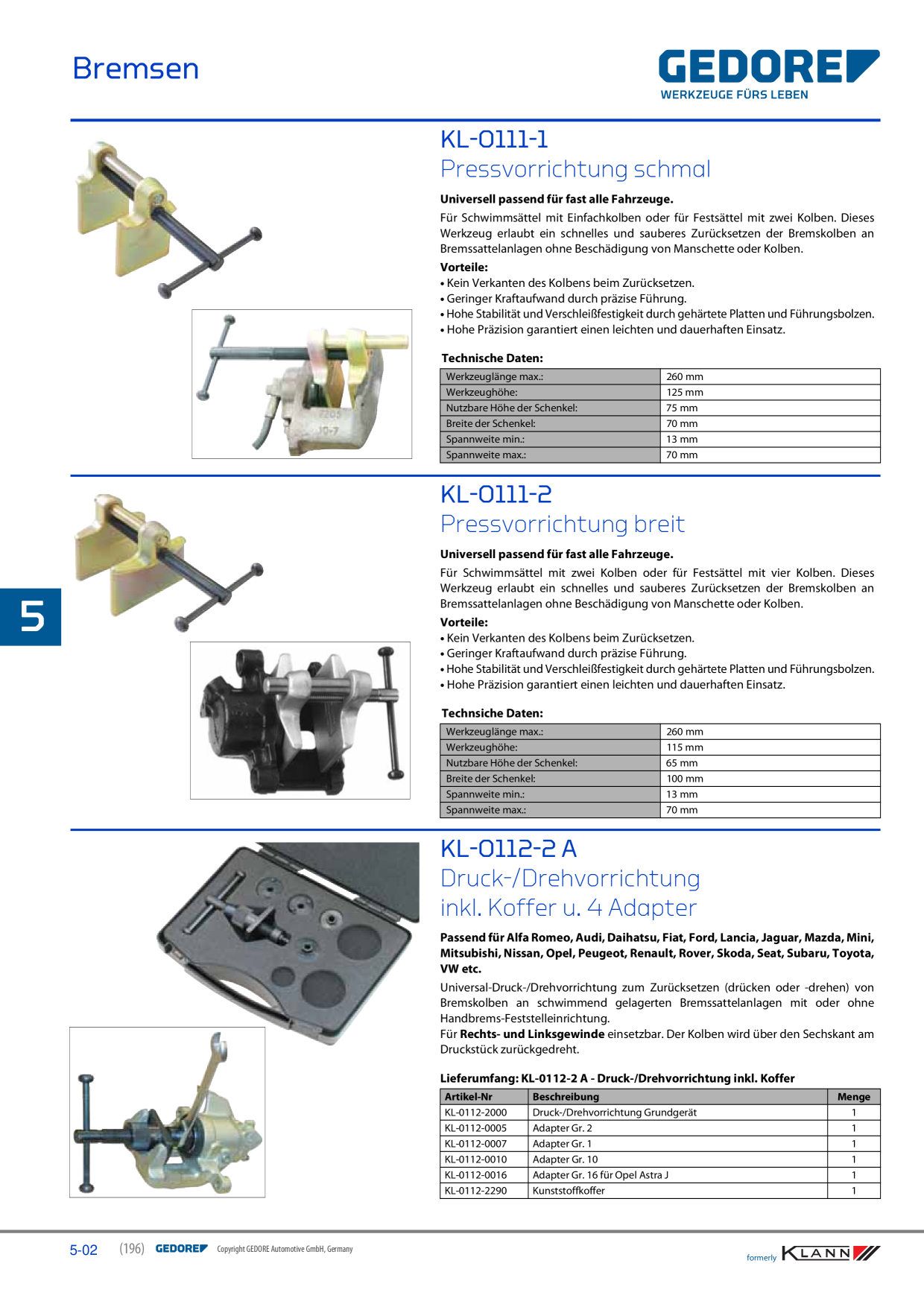 Bremsen

GEDORE
WERKZEUGE FÜRS LEBEN

KL-0111-1
Pressvorrichtung schmal

**Universell passend für fast alle Fahrzeuge.**

Für Schwimmsättel mit Einfachkolben oder für Festsättel mit zwei Kolben. Dieses Werkzeug erlaubt ein schnelles und sauberes Zurücksetzen der Bremskolben an Bremssattelanlagen ohne Beschädigung von Manschette oder Kolben.

**Vorteile:**
• Kein Verkanten des Kolbens beim Zurücksetzen.
• Geringer Kraftaufwand durch präzise Führung.
• Hohe Stabilität und Verschleißfestigkeit durch gehärtete Platten und Führungsbolzen.
• Hohe Präzision garantiert einen leichten und dauerhaften Einsatz.

7205
10-7

**Technische Daten:**

| Werkzeuglänge max.: | 260 mm |
|---|---|
| Werkzeughöhe: | 125 mm |
| Nutzbare Höhe der Schenkel: | 75 mm |
| Breite der Schenkel: | 70 mm |
| Spannweite min.: | 13 mm |
| Spannweite max.: | 70 mm |

KL-0111-2
Pressvorrichtung breit

**Universell passend für fast alle Fahrzeuge.**

Für Schwimmsättel mit zwei Kolben oder für Festsättel mit vier Kolben. Dieses Werkzeug erlaubt ein schnelles und sauberes Zurücksetzen der Bremskolben an Bremssattelanlagen ohne Beschädigung von Manschette oder Kolben.

**Vorteile:**
• Kein Verkanten des Kolbens beim Zurücksetzen.
• Geringer Kraftaufwand durch präzise Führung.
• Hohe Stabilität und Verschleißfestigkeit durch gehärtete Platten und Führungsbolzen.
• Hohe Präzision garantiert einen leichten und dauerhaften Einsatz.

5

**Technsiche Daten:**

| Werkzeuglänge max.: | 260 mm |
|---|---|
| Werkzeughöhe: | 115 mm |
| Nutzbare Höhe der Schenkel: | 65 mm |
| Breite der Schenkel: | 100 mm |
| Spannweite min.: | 13 mm |
| Spannweite max.: | 70 mm |

KL-0112-2 A
Druck-/Drehvorrichtung inkl. Koffer u. 4 Adapter

**Passend für Alfa Romeo, Audi, Daihatsu, Fiat, Ford, Lancia, Jaguar, Mazda, Mini, Mitsubishi, Nissan, Opel, Peugeot, Renault, Rover, Skoda, Seat, Subaru, Toyota, VW etc.**

Universal-Druck-/Drehvorrichtung zum Zurücksetzen (drücken oder -drehen) von Bremskolben an schwimmend gelagerten Bremssattelanlagen mit oder ohne Handbrems-Feststelleinrichtung.
Für **Rechts- und Linksgewinde** einsetzbar. Der Kolben wird über den Sechskant am Druckstück zurückgedreht.

**Lieferumfang: KL-0112-2 A - Druck-/Drehvorrichtung inkl. Koffer**

| Artikel-Nr | Beschreibung | Menge |
|---|---|---|
| KL-0112-2000 | Druck-/Drehvorrichtung Grundgerät | 1 |
| KL-0112-0005 | Adapter Gr. 2 | 1 |
| KL-0112-0007 | Adapter Gr. 1 | 1 |
| KL-0112-0010 | Adapter Gr. 10 | 1 |
| KL-0112-0016 | Adapter Gr. 16 für Opel Astra J | 1 |
| KL-0112-2290 | Kunststoffkoffer | 1 |

5-02 (196) GEDORE Copyright GEDORE Automotive GmbH, Germany formerly KLANN